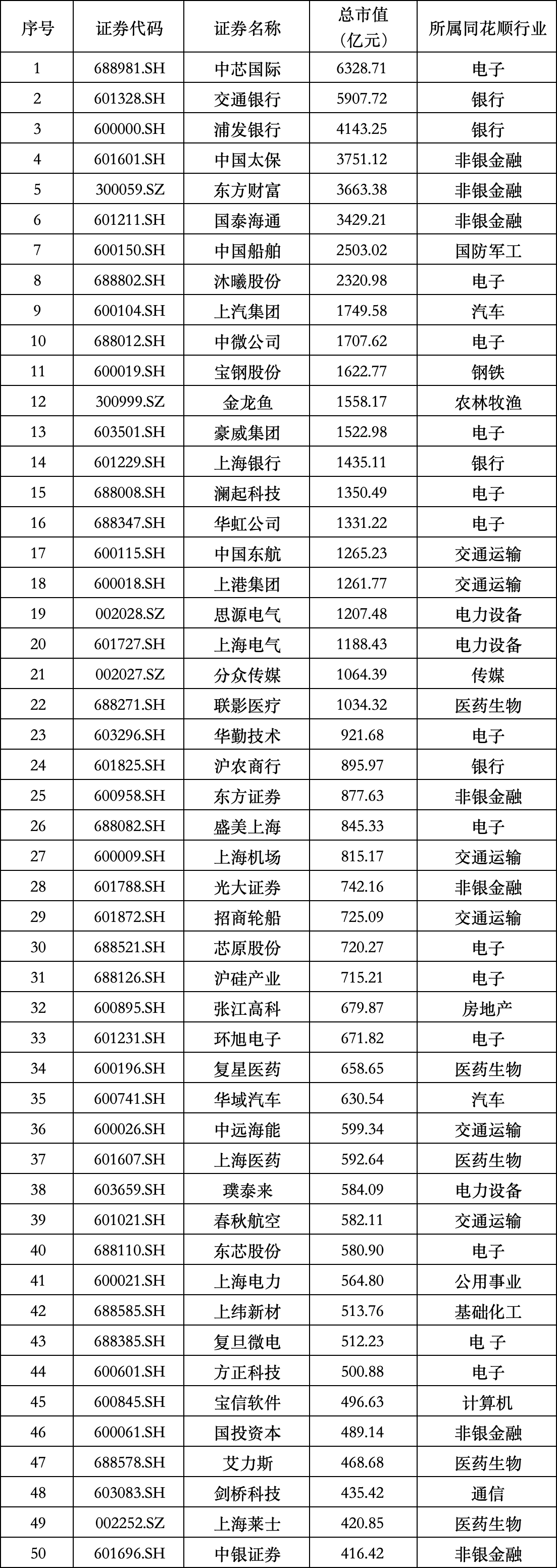 | 序号 | 证券代码 | 证券名称 | 总市值（亿元） | 所属同花顺行业 |
|---|---|---|---|---|
| 1 | 688981.SH | 中芯国际 | 6328.71 | 电子 |
| 2 | 601328.SH | 交通银行 | 5907.72 | 银行 |
| 3 | 600000.SH | 浦发银行 | 4143.25 | 银行 |
| 4 | 601601.SH | 中国太保 | 3751.12 | 非银金融 |
| 5 | 300059.SZ | 东方财富 | 3663.38 | 非银金融 |
| 6 | 601211.SH | 国泰海通 | 3429.21 | 非银金融 |
| 7 | 600150.SH | 中国船舶 | 2503.02 | 国防军工 |
| 8 | 688802.SH | 沐曦股份 | 2320.98 | 电子 |
| 9 | 600104.SH | 上汽集团 | 1749.58 | 汽车 |
| 10 | 688012.SH | 中微公司 | 1707.62 | 电子 |
| 11 | 600019.SH | 宝钢股份 | 1622.77 | 钢铁 |
| 12 | 300999.SZ | 金龙鱼 | 1558.17 | 农林牧渔 |
| 13 | 603501.SH | 豪威集团 | 1522.98 | 电子 |
| 14 | 601229.SH | 上海银行 | 1435.11 | 银行 |
| 15 | 688008.SH | 澜起科技 | 1350.49 | 电子 |
| 16 | 688347.SH | 华虹公司 | 1331.22 | 电子 |
| 17 | 600115.SH | 中国东航 | 1265.23 | 交通运输 |
| 18 | 600018.SH | 上港集团 | 1261.77 | 交通运输 |
| 19 | 002028.SZ | 思源电气 | 1207.48 | 电力设备 |
| 20 | 601727.SH | 上海电气 | 1188.43 | 电力设备 |
| 21 | 002027.SZ | 分众传媒 | 1064.39 | 传媒 |
| 22 | 688271.SH | 联影医疗 | 1034.32 | 医药生物 |
| 23 | 603296.SH | 华勤技术 | 921.68 | 电子 |
| 24 | 601825.SH | 沪农商行 | 895.97 | 银行 |
| 25 | 600958.SH | 东方证券 | 877.63 | 非银金融 |
| 26 | 688082.SH | 盛美上海 | 845.33 | 电子 |
| 27 | 600009.SH | 上海机场 | 815.17 | 交通运输 |
| 28 | 601788.SH | 光大证券 | 742.16 | 非银金融 |
| 29 | 601872.SH | 招商轮船 | 725.09 | 交通运输 |
| 30 | 688521.SH | 芯原股份 | 720.27 | 电子 |
| 31 | 688126.SH | 沪硅产业 | 715.21 | 电子 |
| 32 | 600895.SH | 张江高科 | 679.87 | 房地产 |
| 33 | 601231.SH | 环旭电子 | 671.82 | 电子 |
| 34 | 600196.SH | 复星医药 | 658.65 | 医药生物 |
| 35 | 600741.SH | 华域汽车 | 630.54 | 汽车 |
| 36 | 600026.SH | 中远海能 | 599.34 | 交通运输 |
| 37 | 601607.SH | 上海医药 | 592.64 | 医药生物 |
| 38 | 603659.SH | 璞泰来 | 584.09 | 电力设备 |
| 39 | 601021.SH | 春秋航空 | 582.11 | 交通运输 |
| 40 | 688110.SH | 东芯股份 | 580.90 | 电子 |
| 41 | 600021.SH | 上海电力 | 564.80 | 公用事业 |
| 42 | 688585.SH | 上纬新材 | 513.76 | 基础化工 |
| 43 | 688385.SH | 复旦微电 | 512.23 | 电子 |
| 44 | 600601.SH | 方正科技 | 500.88 | 电子 |
| 45 | 600845.SH | 宝信软件 | 496.63 | 计算机 |
| 46 | 600061.SH | 国投资本 | 489.14 | 非银金融 |
| 47 | 688578.SH | 艾力斯 | 468.68 | 医药生物 |
| 48 | 603083.SH | 剑桥科技 | 435.42 | 通信 |
| 49 | 002252.SZ | 上海莱士 | 420.85 | 医药生物 |
| 50 | 601696.SH | 中银证券 | 416.42 | 非银金融 |